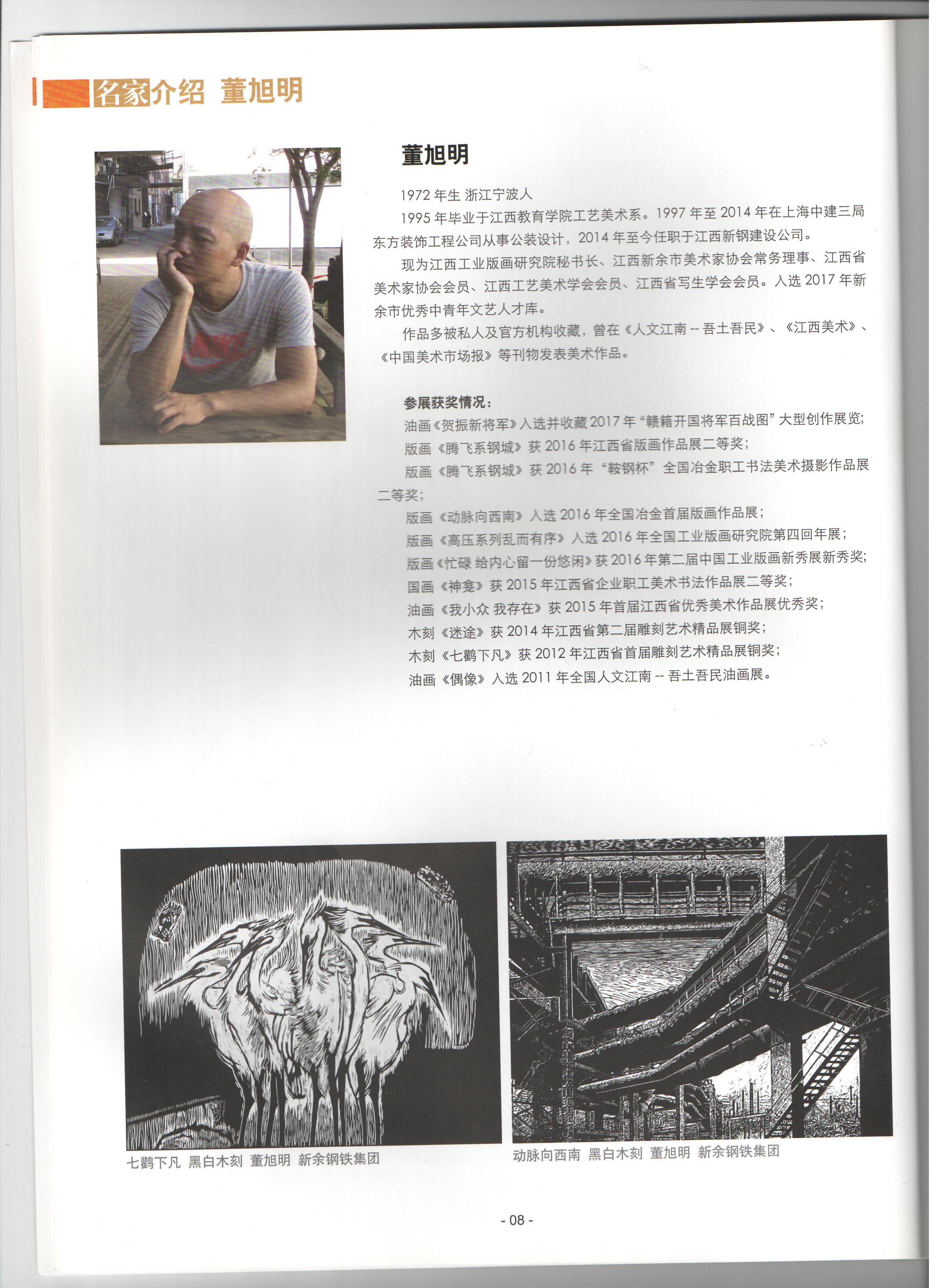 名家介绍 董旭明

董旭明

1972 年生 浙江宁波人

1995 年毕业于江西教育学院工艺美术系。1997 年至 2014 年在上海中建三局东方装饰工程公司从事公装设计，2014 年至今任职于江西新钢建设公司。

现为江西工业版画研究院秘书长、江西新余市美术家协会常务理事、江西省美术家协会会员、江西工艺美术学会会员、江西省写生学会会员。入选 2017 年新余市优秀中青年文艺人才库。

作品多被私人及官方机构收藏，曾在《人文江南 -- 吾土吾民》、《江西美术》、《中国美术市场报》等刊物发表美术作品。

参展获奖情况：

油画《贺振新将军》入选并收藏 2017 年“赣籍开国将军百战图”大型创作展览；

版画《腾飞系钢城》获 2016 年江西省版画作品展二等奖；

版画《腾飞系钢城》获 2016 年“鞍钢杯”全国冶金职工书法美术摄影作品展二等奖；

版画《动脉向西南》入选 2016 年全国冶金首届版画作品展；

版画《高压系列乱而有序》入选 2016 年全国工业版画研究院第四回年展；

版画《忙碌 给内心留一份悠闲》获 2016 年第二届中国工业版画新秀展新秀奖；

国画《神龛》获 2015 年江西省企业职工美术书法作品展二等奖；

油画《我小众 我存在》获 2015 年首届江西省优秀美术作品展优秀奖；

木刻《迷途》获 2014 年江西省第二届雕刻艺术精品展铜奖；

木刻《七鹳下凡》获 2012 年江西省首届雕刻艺术精品展铜奖；

油画《偶像》入选 2011 年全国人文江南 -- 吾土吾民油画展。

七鹳下凡 黑白木刻 董旭明 新余钢铁集团

动脉向西南 黑白木刻 董旭明 新余钢铁集团

- 08 -